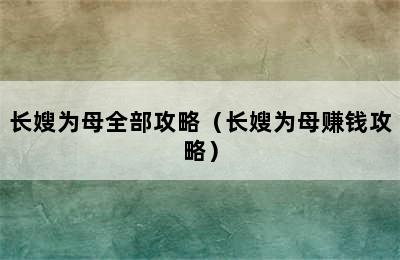 长嫂为母全部攻略（长嫂为母赚钱攻略）